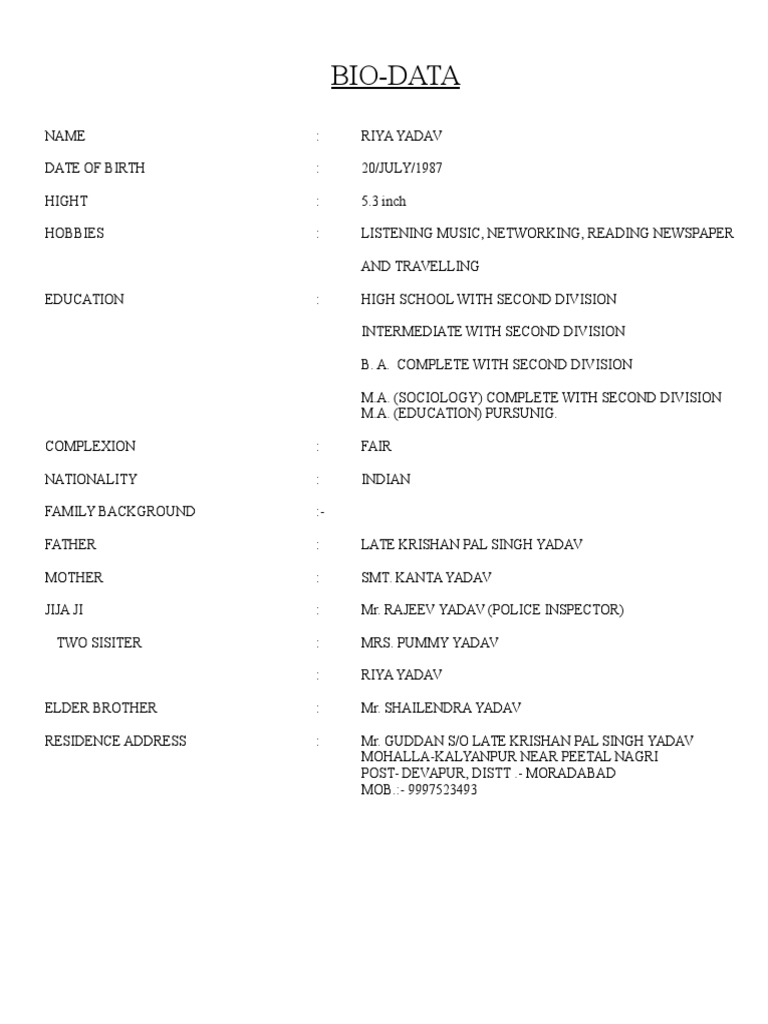 BIO-DATA

NAME : RIYA YADAV

DATE OF BIRTH : 20/JULY/1987

HIGHT : 5.3 inch

HOBBIES : LISTENING MUSIC, NETWORKING, READING NEWSPAPER AND TRAVELLING

EDUCATION : HIGH SCHOOL WITH SECOND DIVISION

INTERMEDIATE WITH SECOND DIVISION

B. A. COMPLETE WITH SECOND DIVISION

M.A. (SOCIOLOGY) COMPLETE WITH SECOND DIVISION
M.A. (EDUCATION) PURSUNIG.

COMPLEXION : FAIR

NATIONALITY : INDIAN

FAMILY BACKGROUND :-

FATHER : LATE KRISHAN PAL SINGH YADAV

MOTHER : SMT. KANTA YADAV

JIJA JI : Mr. RAJEEV YADAV (POLICE INSPECTOR)

TWO SISITER : MRS. PUMMY YADAV

: RIYA YADAV

ELDER BROTHER : Mr. SHAILENDRA YADAV

RESIDENCE ADDRESS : Mr. GUDDAN S/O LATE KRISHAN PAL SINGH YADAV
MOHALLA-KALYANPUR NEAR PEETAL NAGRI
POST- DEVAPUR, DISTT .- MORADABAD
MOB.:- 9997523493